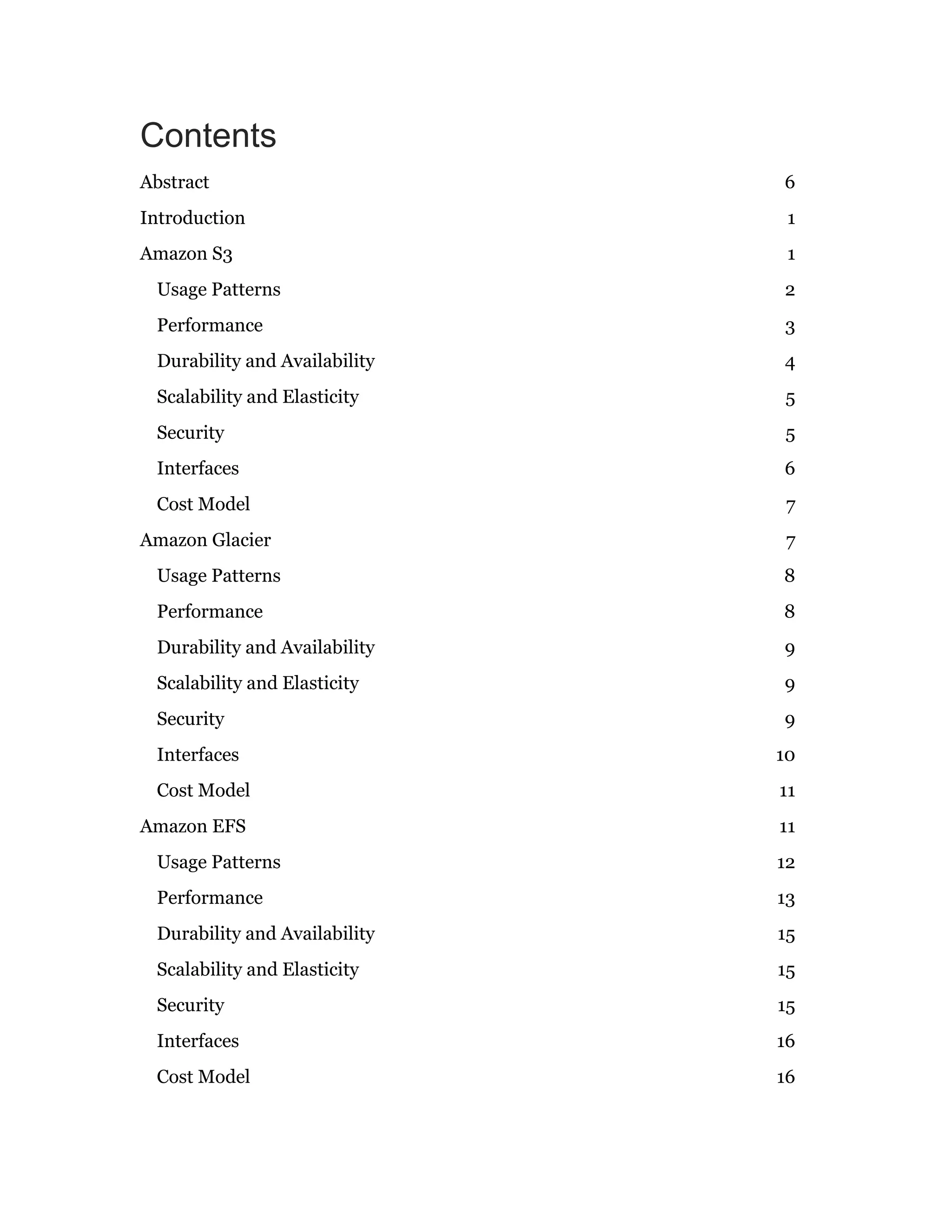 Contents

Abstract 6

Introduction 1

Amazon S3 1

Usage Patterns 2

Performance 3

Durability and Availability 4

Scalability and Elasticity 5

Security 5

Interfaces 6

Cost Model 7

Amazon Glacier 7

Usage Patterns 8

Performance 8

Durability and Availability 9

Scalability and Elasticity 9

Security 9

Interfaces 10

Cost Model 11

Amazon EFS 11

Usage Patterns 12

Performance 13

Durability and Availability 15

Scalability and Elasticity 15

Security 15

Interfaces 16

Cost Model 16